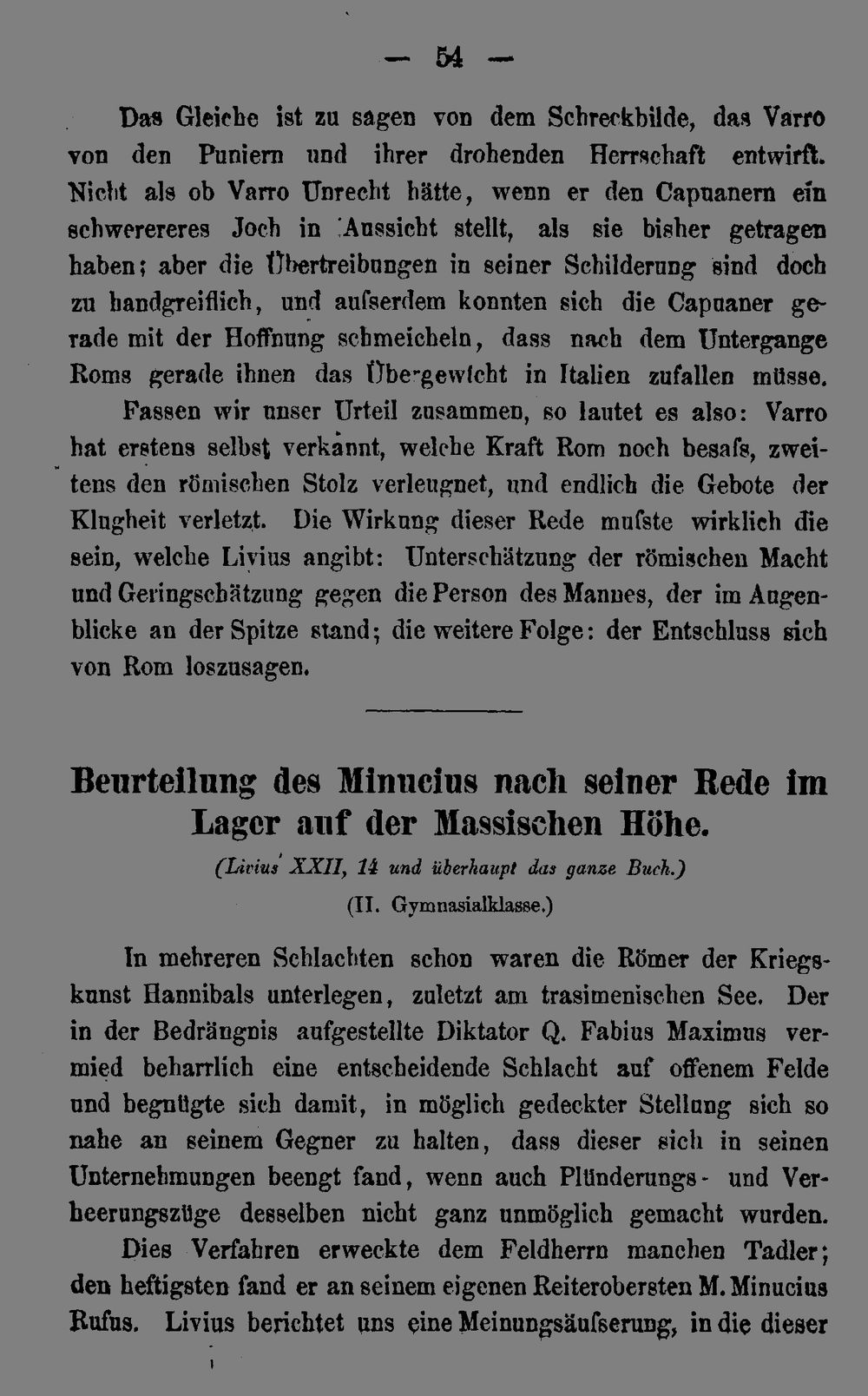 — 54 —

Das Gleiche ist zu sagen von dem Schreckbilde, das Varro von den Puniern und ihrer drohenden Herrschaft entwirft. Nicht als ob Varro Unrecht hätte, wenn er den Capuanern ein schwerereres Joch in Aussicht stellt, als sie bisher getragen haben; aber die Übertreibungen in seiner Schilderung sind doch zu handgreiflich, und aufserdem konnten sich die Capuaner gerade mit der Hoffnung schmeicheln, dass nach dem Untergange Roms gerade ihnen das Übergewicht in Italien zufallen müsse.

Fassen wir unser Urteil zusammen, so lautet es also: Varro hat erstens selbst verkannt, welche Kraft Rom noch besafs, zweitens den römischen Stolz verleugnet, und endlich die Gebote der Klugheit verletzt. Die Wirkung dieser Rede mufste wirklich die sein, welche Livius angibt: Unterschätzung der römischen Macht und Geringschätzung gegen die Person des Mannes, der im Augenblicke an der Spitze stand; die weitere Folge: der Entschluss sich von Rom loszusagen.

Beurteilung des Minucius nach seiner Rede im Lager auf der Massischen Höhe.

(Livius XXII, 14 und überhaupt das ganze Buch.)

(II. Gymnasialklasse.)

In mehreren Schlachten schon waren die Römer der Kriegskunst Hannibals unterlegen, zuletzt am trasimenischen See. Der in der Bedrängnis aufgestellte Diktator Q. Fabius Maximus vermied beharrlich eine entscheidende Schlacht auf offenem Felde und begnügte sich damit, in möglich gedeckter Stellung sich so nahe an seinem Gegner zu halten, dass dieser sich in seinen Unternehmungen beengt fand, wenn auch Plünderungs- und Verheerungszüge desselben nicht ganz unmöglich gemacht wurden.

Dies Verfahren erweckte dem Feldherrn manchen Tadler; den heftigsten fand er an seinem eigenen Reiterobersten M. Minucius Rufus. Livius berichtet uns eine Meinungsäufserung, in die dieser